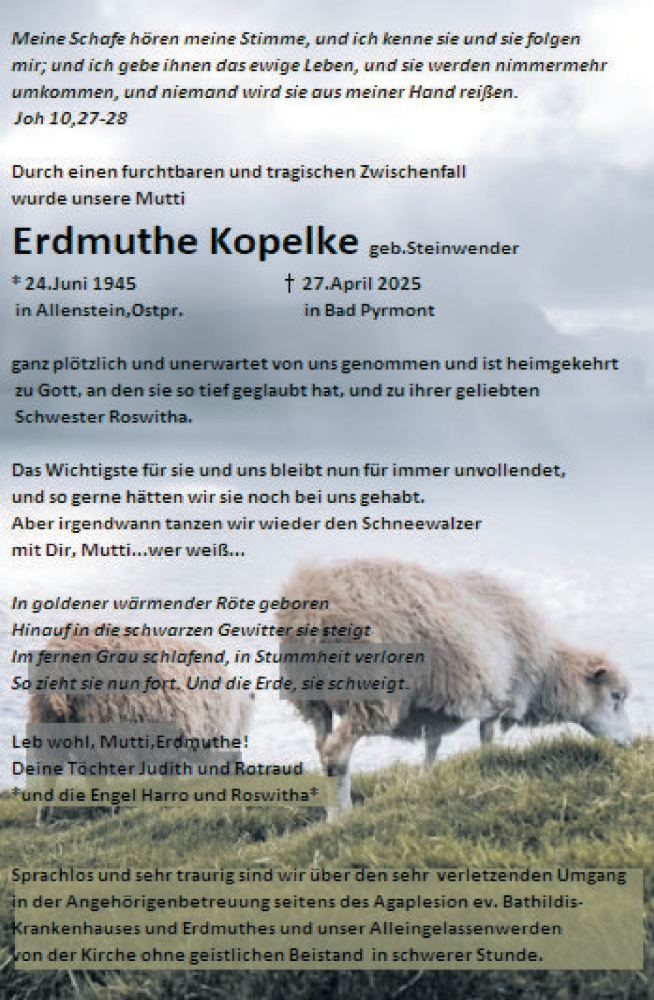 Meine Schafe hören meine Stimme, und ich kenne sie und sie folgen mir; und ich gebe ihnen das ewige Leben, und sie werden nimmermehr umkommen, und niemand wird sie aus meiner Hand reißen.
Joh 10,27-28

Durch einen furchtbaren und tragischen Zwischenfall wurde unsere Mutti

Erdmuthe Kopelke geb.Steinwender

* 24.Juni 1945
in Allenstein,Ostpr.

† 27.April 2025
in Bad Pyrmont

ganz plötzlich und unerwartet von uns genommen und ist heimgekehrt zu Gott, an den sie so tief geglaubt hat, und zu ihrer geliebten Schwester Roswitha.

Das Wichtigste für sie und uns bleibt nun für immer unvollendet, und so gerne hätten wir sie noch bei uns gehabt.
Aber irgendwann tanzen wir wieder den Schneewalzer mit Dir, Mutti...wer weiß...

In goldener wärmender Röte geboren
Hinauf in die schwarzen Gewitter sie steigt
Im fernen Grau schlafend, in Stummheit verloren
So zieht sie nun fort. Und die Erde, sie schweigt.

Leb wohl, Mutti,Erdmuthe!
Deine Töchter Judith und Rotraud
*und die Engel Harro und Roswitha*

Sprachlos und sehr traurig sind wir über den sehr verletzenden Umgang in der Angehörigenbetreuung seitens des Agaplesion ev. Bathildis-Krankenhauses und Erdmuthes und unser Alleingelassenwerden von der Kirche ohne geistlichen Beistand in schwerer Stunde.